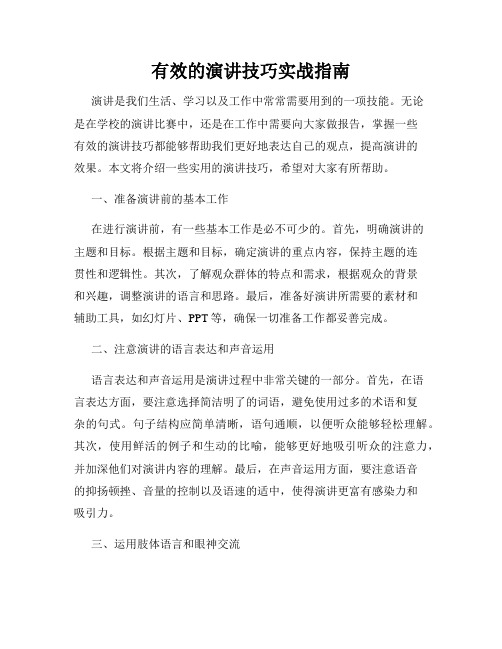 有效的演讲技巧实战指南

演讲是我们生活、学习以及工作中常常需要用到的一项技能。无论是在学校的演讲比赛中，还是在工作中需要向大家做报告，掌握一些有效的演讲技巧都能够帮助我们更好地表达自己的观点，提高演讲的效果。本文将介绍一些实用的演讲技巧，希望对大家有所帮助。

一、准备演讲前的基本工作

在进行演讲前，有一些基本工作是必不可少的。首先，明确演讲的主题和目标。根据主题和目标，确定演讲的重点内容，保持主题的连贯性和逻辑性。其次，了解观众群体的特点和需求，根据观众的背景和兴趣，调整演讲的语言和思路。最后，准备好演讲所需要的素材和辅助工具，如幻灯片、PPT等，确保一切准备工作都妥善完成。

二、注意演讲的语言表达和声音运用

语言表达和声音运用是演讲过程中非常关键的一部分。首先，在语言表达方面，要注意选择简洁明了的词语，避免使用过多的术语和复杂的句式。句子结构应简单清晰，语句通顺，以便听众能够轻松理解。其次，使用鲜活的例子和生动的比喻，能够更好地吸引听众的注意力，并加深他们对演讲内容的理解。最后，在声音运用方面，要注意语音的抑扬顿挫、音量的控制以及语速的适中，使得演讲更富有感染力和吸引力。

三、运用肢体语言和眼神交流